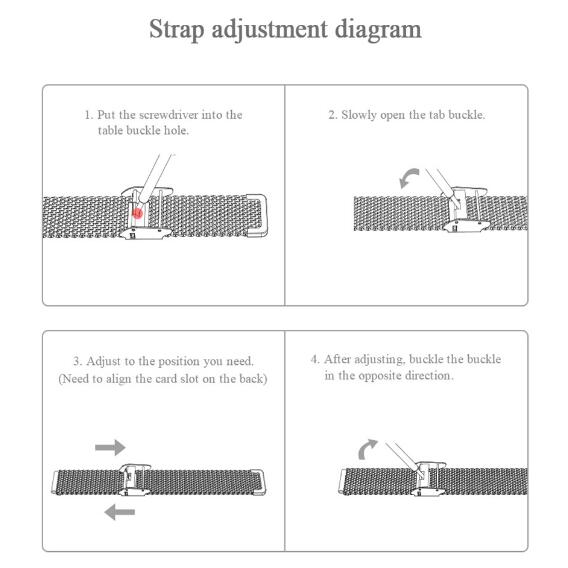 Strap adjustment diagram

1. Put the screwdriver into the table buckle hole.

2. Slowly open the tab buckle.

3. Adjust to the position you need. (Need to align the card slot on the back)

4. After adjusting, buckle the buckle in the opposite direction.